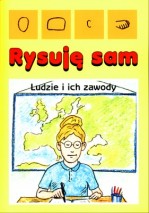 Rysuję sam

Ludzie i ich zawody